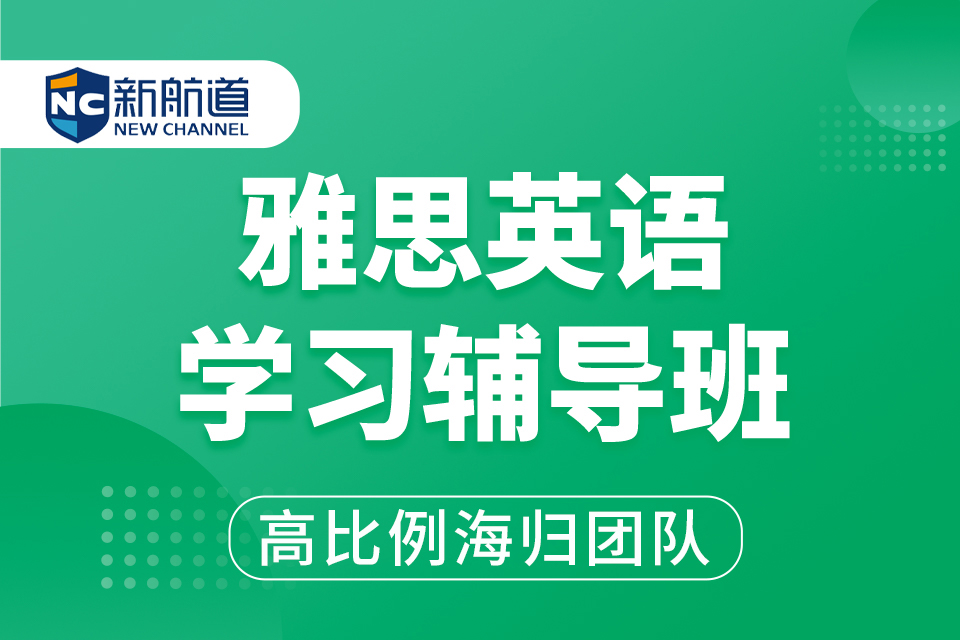 NC 新航道
NEW CHANNEL

雅思英语
学习辅导班

高比例海归团队